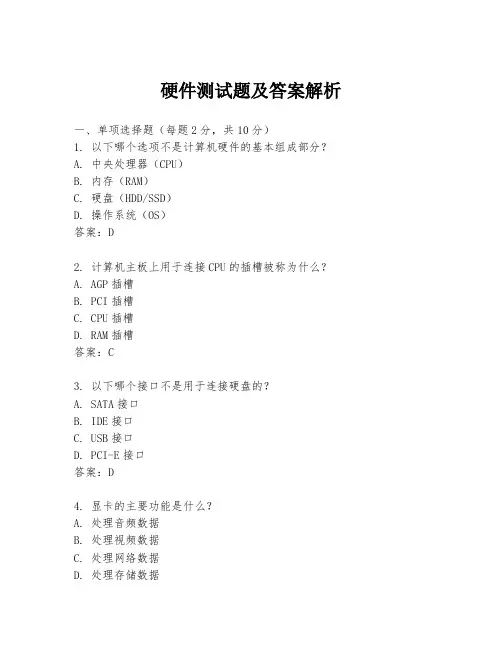 硬件测试题及答案解析

一、单项选择题（每题2分，共10分）

1. 以下哪个选项不是计算机硬件的基本组成部分？
A. 中央处理器（CPU）
B. 内存（RAM）
C. 硬盘（HDD/SSD）
D. 操作系统（OS）
答案：D

2. 计算机主板上用于连接CPU的插槽被称为什么？
A. AGP插槽
B. PCI插槽
C. CPU插槽
D. RAM插槽
答案：C

3. 以下哪个接口不是用于连接硬盘的？
A. SATA接口
B. IDE接口
C. USB接口
D. PCI-E接口
答案：D

4. 显卡的主要功能是什么？
A. 处理音频数据
B. 处理视频数据
C. 处理网络数据
D. 处理存储数据